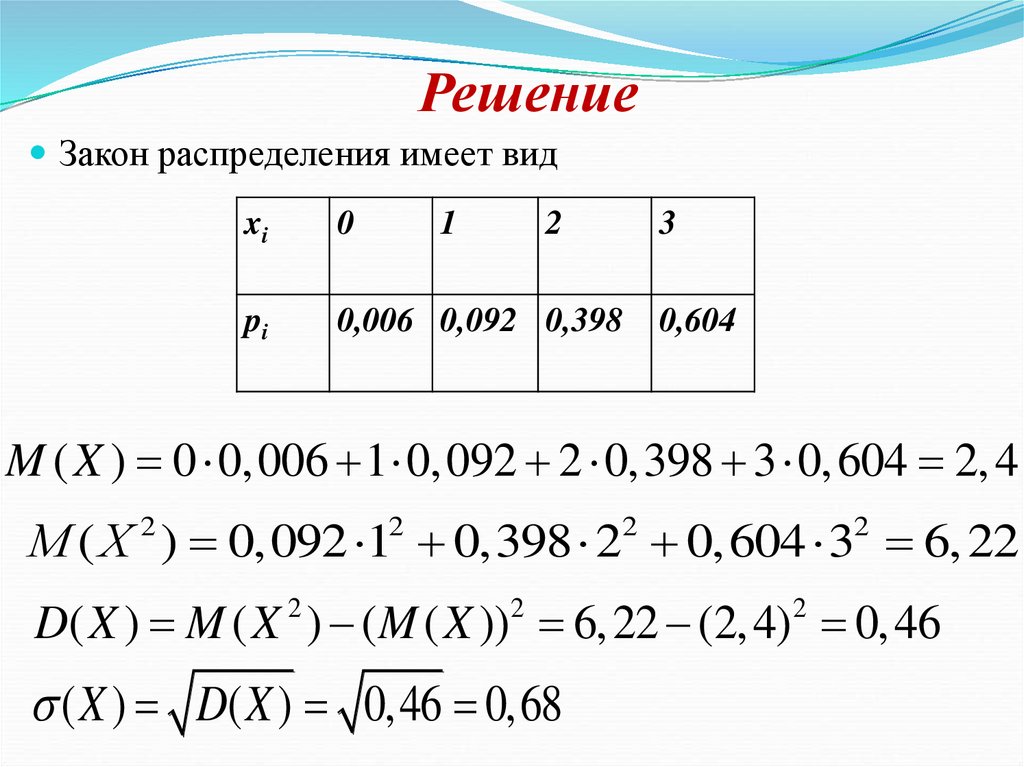 Решение

Закон распределения имеет вид

| $x_i$ | 0 | 1 | 2 | 3 |
|---|---|---|---|---|
| $p_i$ | 0,006 | 0,092 | 0,398 | 0,604 |

$M(X) = 0 \cdot 0,006 + 1 \cdot 0,092 + 2 \cdot 0,398 + 3 \cdot 0,604 = 2,4$

$M(X^2) = 0,092 \cdot 1^2 + 0,398 \cdot 2^2 + 0,604 \cdot 3^2 = 6,22$

$D(X) = M(X^2) - (M(X))^2 = 6,22 - (2,4)^2 = 0,46$

$\sigma(X) = \sqrt{D(X)} = \sqrt{0,46} = 0,68$